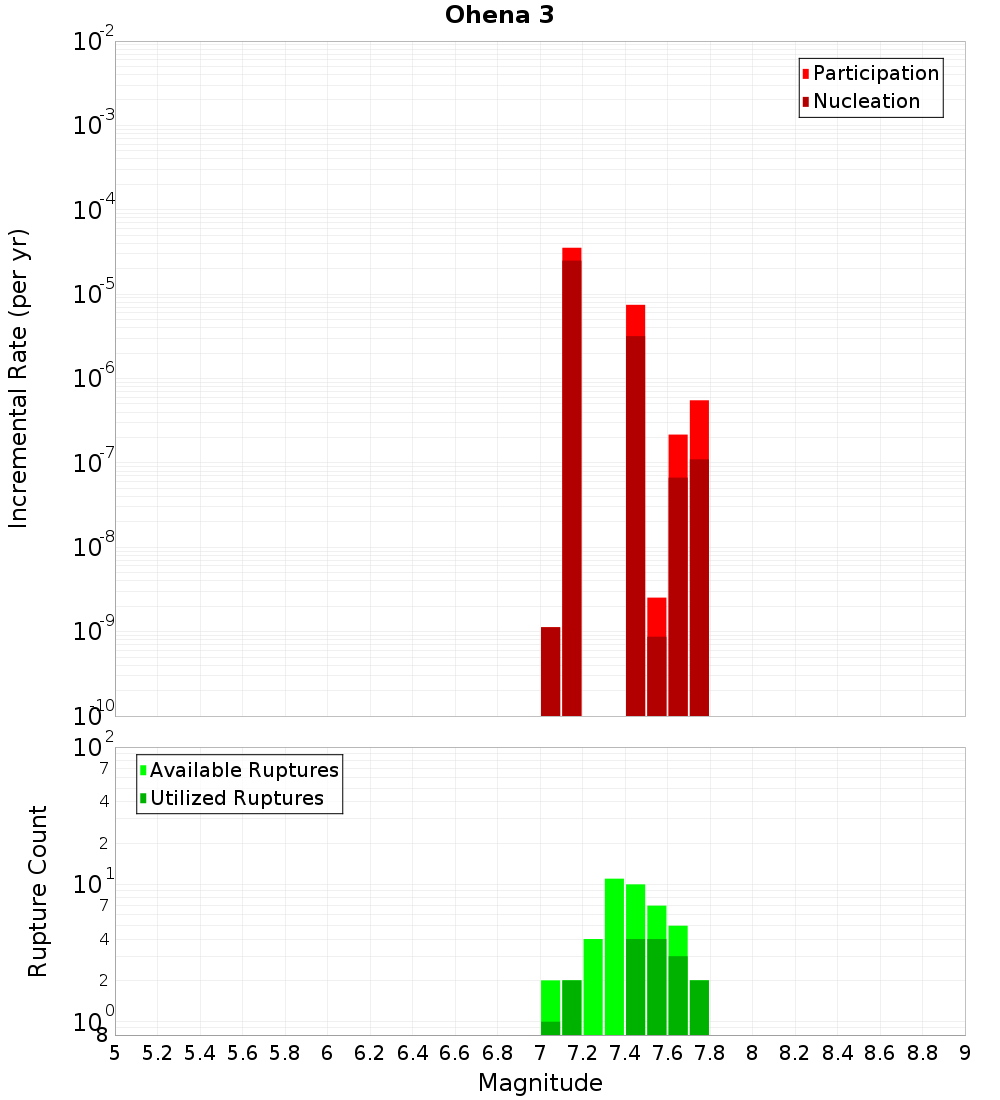 Ohena 3

Participation
Nucleation

Incremental Rate (per yr)

$10^{-2}$
$10^{-3}$
$10^{-4}$
$10^{-5}$
$10^{-6}$
$10^{-7}$
$10^{-8}$
$10^{-9}$
$10^{-10}$

Available Ruptures
Utilized Ruptures

Rupture Count

$10^{2}$
7
4
2
$10^{1}$
7
4
2
$10^{0}$
8

5 5.2 5.4 5.6 5.8 6 6.2 6.4 6.6 6.8 7 7.2 7.4 7.6 7.8 8 8.2 8.4 8.6 8.8 9

Magnitude